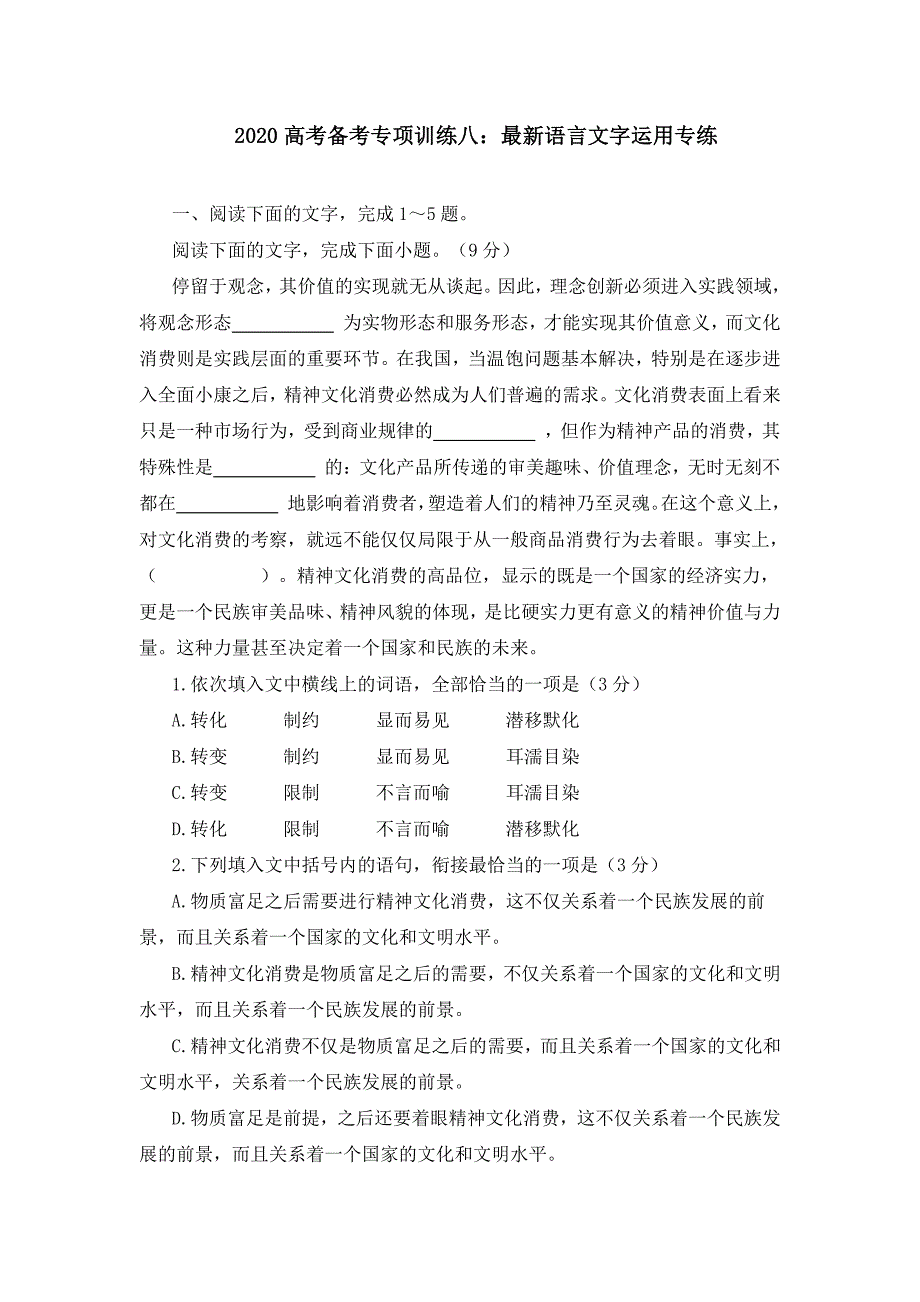 2020 高考备考专项训练八：最新语言文字运用专练

一、阅读下面的文字，完成 1～5 题。

阅读下面的文字，完成下面小题。（9 分）

停留于观念，其价值的实现就无从谈起。因此，理念创新必须进入实践领域，将观念形态___________ 为实物形态和服务形态，才能实现其价值意义，而文化消费则是实践层面的重要环节。在我国，当温饱问题基本解决，特别是在逐步进入全面小康之后，精神文化消费必然成为人们普遍的需求。文化消费表面上看来只是一种市场行为，受到商业规律的___________ ，但作为精神产品的消费，其特殊性是___________ 的：文化产品所传递的审美趣味、价值理念，无时无刻不都在___________ 地影响着消费者，塑造着人们的精神乃至灵魂。在这个意义上，对文化消费的考察，就远不能仅仅局限于从一般商品消费行为去着眼。事实上，（　　　　　）。精神文化消费的高品位，显示的既是一个国家的经济实力，更是一个民族审美品味、精神风貌的体现，是比硬实力更有意义的精神价值与力量。这种力量甚至决定着一个国家和民族的未来。

1.依次填入文中横线上的词语，全部恰当的一项是（3 分）

A.转化　制约　显而易见　潜移默化

B.转变　制约　显而易见　耳濡目染

C.转变　限制　不言而喻　耳濡目染

D.转化　限制　不言而喻　潜移默化

2.下列填入文中括号内的语句，衔接最恰当的一项是（3 分）

A.物质富足之后需要进行精神文化消费，这不仅关系着一个民族发展的前景，而且关系着一个国家的文化和文明水平。

B.精神文化消费是物质富足之后的需要，不仅关系着一个国家的文化和文明水平，而且关系着一个民族发展的前景。

C.精神文化消费不仅是物质富足之后的需要，而且关系着一个国家的文化和文明水平，关系着一个民族发展的前景。

D.物质富足是前提，之后还要着眼精神文化消费，这不仅关系着一个民族发展的前景，而且关系着一个国家的文化和文明水平。